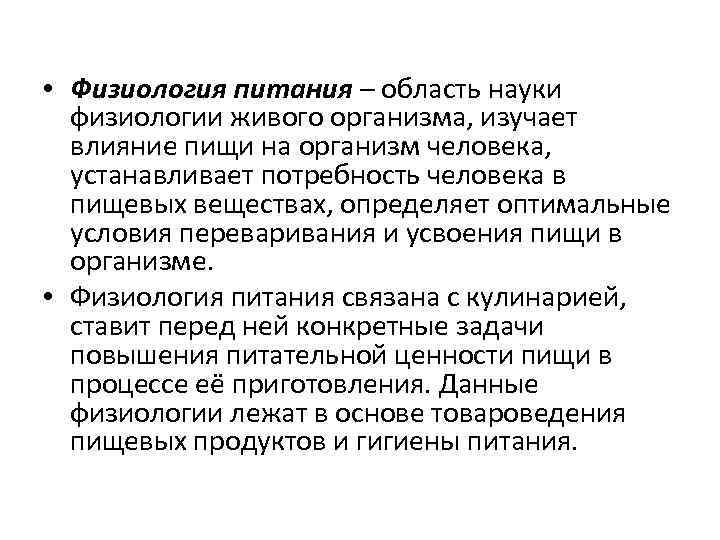 • Физиология питания – область науки физиологии живого организма, изучает влияние пищи на организм человека, устанавливает потребность человека в пищевых веществах, определяет оптимальные условия переваривания и усвоения пищи в организме.

• Физиология питания связана с кулинарией, ставит перед ней конкретные задачи повышения питательной ценности пищи в процессе её приготовления. Данные физиологии лежат в основе товароведения пищевых продуктов и гигиены питания.